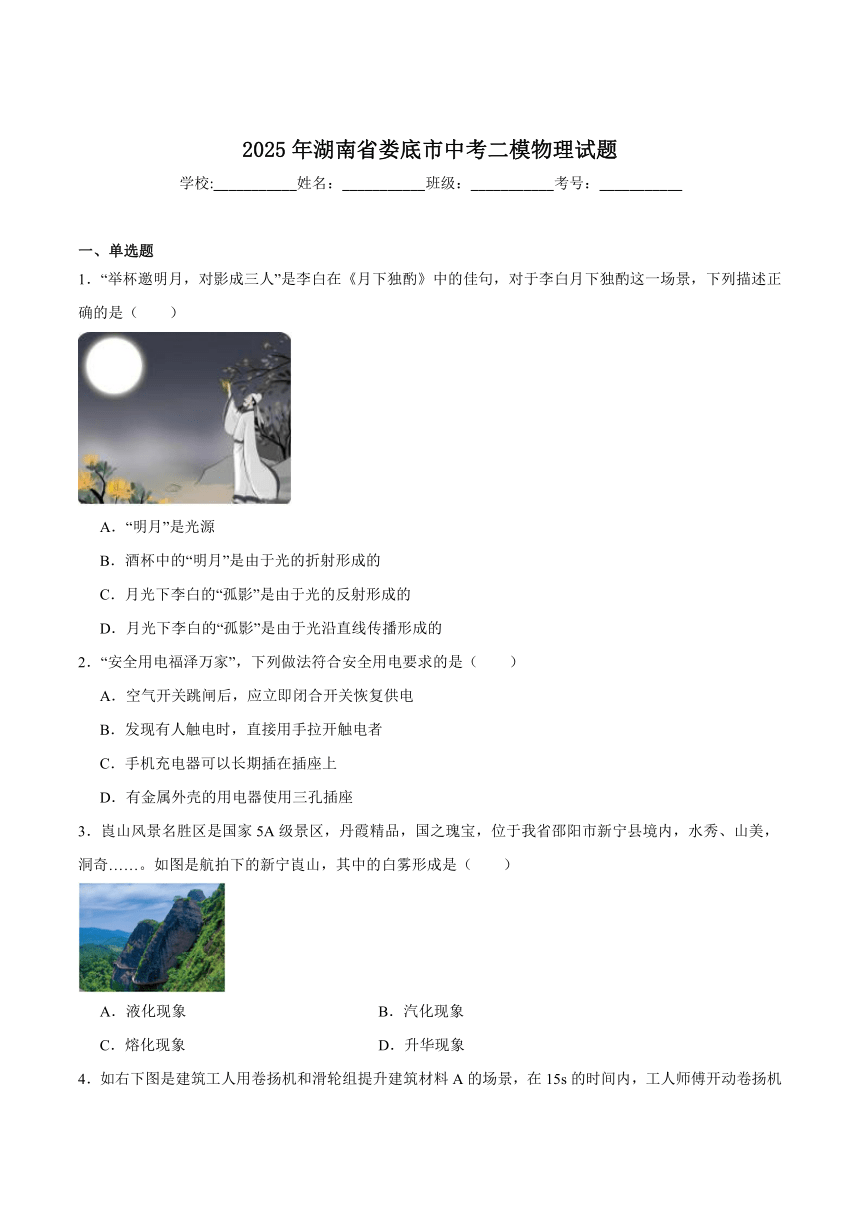 2025年湖南省娄底市中考二模物理试题

学校:___________姓名：___________班级：___________考号：___________

一、单选题

1．“举杯邀明月，对影成三人”是李白在《月下独酌》中的佳句，对于李白月下独酌这一场景，下列描述正确的是（　　）

A．“明月”是光源

B．酒杯中的“明月”是由于光的折射形成的

C．月光下李白的“孤影”是由于光的反射形成的

D．月光下李白的“孤影”是由于光沿直线传播形成的

2．“安全用电福泽万家”，下列做法符合安全用电要求的是（　　）

A．空气开关跳闸后，应立即闭合开关恢复供电

B．发现有人触电时，直接用手拉开触电者

C．手机充电器可以长期插在插座上

D．有金属外壳的用电器使用三孔插座

3．崀山风景名胜区是国家5A级景区，丹霞精品，国之瑰宝，位于我省邵阳市新宁县境内，水秀、山美，洞奇……。如图是航拍下的新宁崀山，其中的白雾形成是（　　）

A．液化现象

B．汽化现象

C．熔化现象

D．升华现象

4．如右下图是建筑工人用卷扬机和滑轮组提升建筑材料A的场景，在15s的时间内，工人师傅开动卷扬机